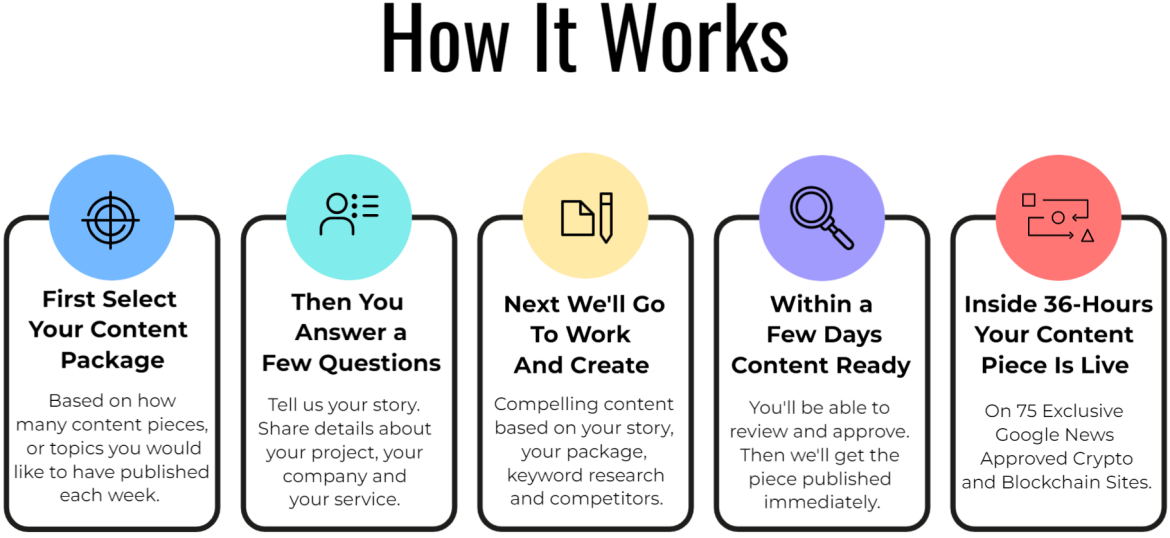 How It Works

First Select Your Content Package

Based on how many content pieces, or topics you would like to have published each week.

Then You Answer a Few Questions

Tell us your story. Share details about your project, your company and your service.

Next We'll Go To Work And Create

Compelling content based on your story, your package, keyword research and competitors.

Within a Few Days Content Ready

You'll be able to review and approve. Then we'll get the piece published immediately.

Inside 36-Hours Your Content Piece Is Live

On 75 Exclusive Google News Approved Crypto and Blockchain Sites.